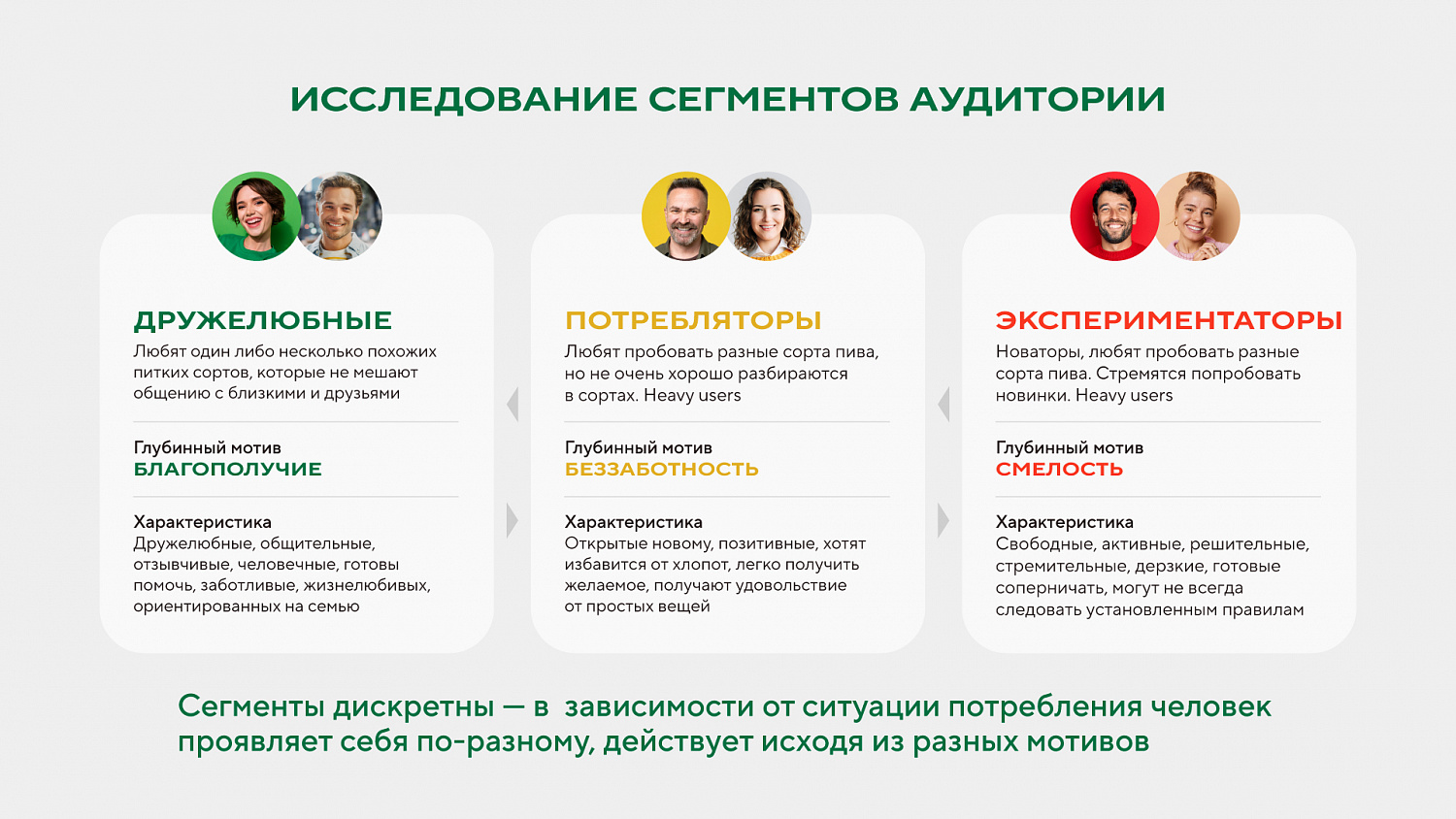 ИССЛЕДОВАНИЕ СЕГМЕНТОВ АУДИТОРИИ

ДРУЖЕЛЮБНЫЕ
Любят один либо несколько похожих питких сортов, которые не мешают общению с близкими и друзьями

Глубинный мотив
БЛАГОПОЛУЧИЕ

Характеристика
Дружелюбные, общительные, отзывчивые, человечные, готовы помочь, заботливые, жизнелюбивых, ориентированных на семью

ПОТРЕБЛЯТОРЫ
Любят пробовать разные сорта пива, но не очень хорошо разбираются в сортах. Heavy users

Глубинный мотив
БЕЗЗАБОТНОСТЬ

Характеристика
Открытые новому, позитивные, хотят избавится от хлопот, легко получить желаемое, получают удовольствие от простых вещей

ЭКСПЕРИМЕНТАТОРЫ
Новаторы, любят пробовать разные сорта пива. Стремятся попробовать новинки. Heavy users

Глубинный мотив
СМЕЛОСТЬ

Характеристика
Свободные, активные, решительные, стремительные, дерзкие, готовые соперничать, могут не всегда следовать установленным правилам

Сегменты дискретны — в зависимости от ситуации потребления человек проявляет себя по-разному, действует исходя из разных мотивов